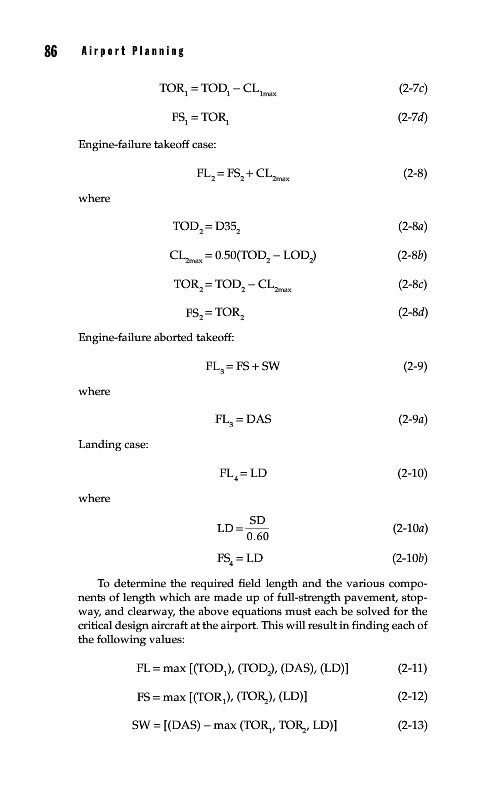 86 Airport Planning

$TOR_1 = TOD_1 - CL_{1max}$ (2-7c)

$FS_1 = TOR_1$ (2-7d)

Engine-failure takeoff case:

$FL_2 = FS_2 + CL_{2max}$ (2-8)

where

$TOD_2 = D35_2$ (2-8a)

$CL_{2max} = 0.50(TOD_2 - LOD_2)$ (2-8b)

$TOR_2 = TOD_2 - CL_{2max}$ (2-8c)

$FS_2 = TOR_2$ (2-8d)

Engine-failure aborted takeoff:

$FL_3 = FS + SW$ (2-9)

where

$FL_3 = DAS$ (2-9a)

Landing case:

$FL_4 = LD$ (2-10)

where

$LD = \frac{SD}{0.60}$ (2-10a)

$FS_4 = LD$ (2-10b)

To determine the required field length and the various components of length which are made up of full-strength pavement, stopway, and clearway, the above equations must each be solved for the critical design aircraft at the airport. This will result in finding each of the following values:

$FL = \max [(TOD_1), (TOD_2), (DAS), (LD)]$ (2-11)

$FS = \max [(TOR_1), (TOR_2), (LD)]$ (2-12)

$SW = [(DAS) - \max (TOR_1, TOR_2, LD)]$ (2-13)